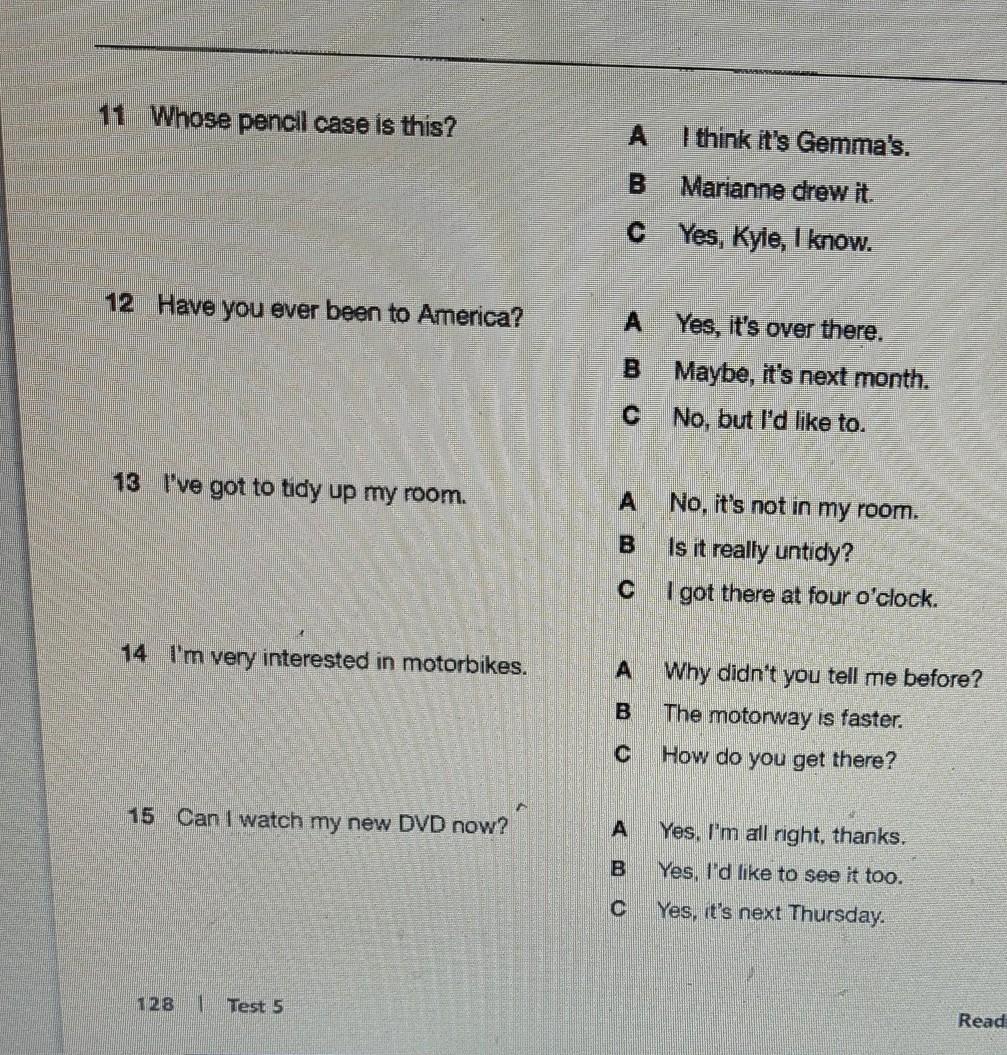 11 Whose pencil case is this?

A I think it's Gemma's.
B Marianne drew it.
C Yes, Kyle, I know.

12 Have you ever been to America?

A Yes, it's over there.
B Maybe, it's next month.
C No, but I'd like to.

13 I've got to tidy up my room.

A No, it's not in my room.
B Is it really untidy?
C I got there at four o'clock.

14 I'm very interested in motorbikes.

A Why didn't you tell me before?
B The motorway is faster.
C How do you get there?

15 Can I watch my new DVD now?

A Yes, I'm all right, thanks.
B Yes, I'd like to see it too.
C Yes, it's next Thursday.

128 | Test 5

Read